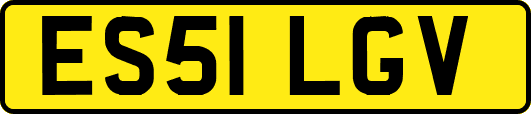 ES51 LGV